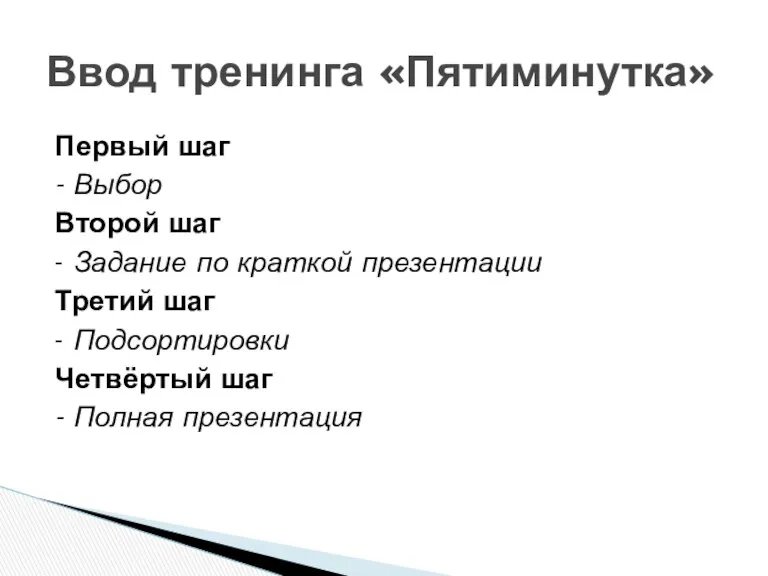 Ввод тренинга «Пятиминутка»

Первый шаг
- Выбор
Второй шаг
- Задание по краткой презентации
Третий шаг
- Подсортировки
Четвёртый шаг
- Полная презентация